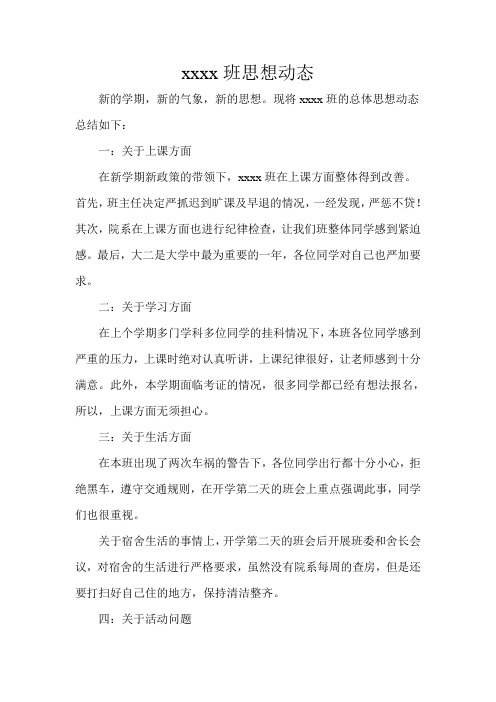 xxxx 班思想动态

新的学期，新的气象，新的思想。现将 xxxx 班的总体思想动态总结如下：

一：关于上课方面

在新学期新政策的带领下，xxxx 班在上课方面整体得到改善。首先，班主任决定严抓迟到旷课及早退的情况，一经发现，严惩不贷！其次，院系在上课方面也进行纪律检查，让我们班整体同学感到紧迫感。最后，大二是大学中最为重要的一年，各位同学对自己也严加要求。

二：关于学习方面

在上个学期多门学科多位同学的挂科情况下，本班各位同学感到严重的压力，上课时绝对认真听讲，上课纪律很好，让老师感到十分满意。此外，本学期面临考证的情况，很多同学都已经有想法报名，所以，上课方面无须担心。

三：关于生活方面

在本班出现了两次车祸的警告下，各位同学出行都十分小心，拒绝黑车，遵守交通规则，在开学第二天的班会上重点强调此事，同学们也很重视。

关于宿舍生活的事情上，开学第二天的班会后开展班委和舍长会议，对宿舍的生活进行严格要求，虽然没有院系每周的查房，但是还要打扫好自己住的地方，保持清洁整齐。

四：关于活动问题